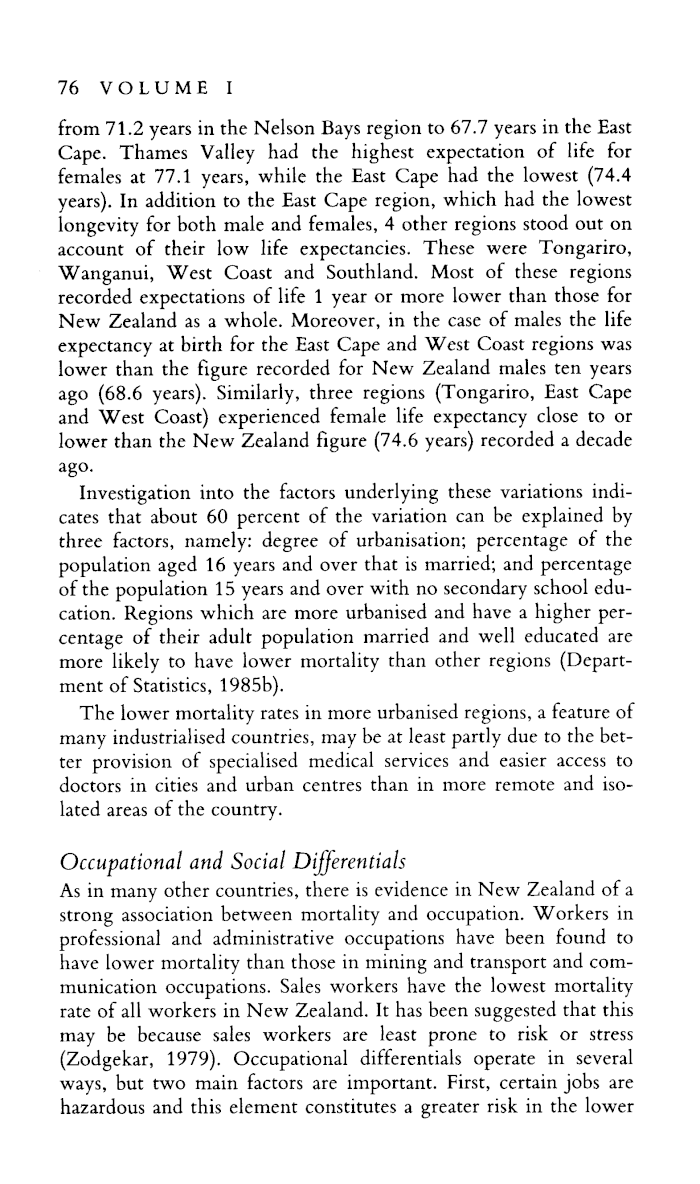 76 VOLUME I

from 71.2 years in the Nelson Bays region to 67.7 years in the East Cape. Thames Valley had the highest expectation of life for females at 77.1 years, while the East Cape had the lowest (74.4 years). In addition to the East Cape region, which had the lowest longevity for both male and females, 4 other regions stood out on account of their low life expectancies. These were Tongariro, Wanganui, West Coast and Southland. Most of these regions recorded expectations of life 1 year or more lower than those for New Zealand as a whole. Moreover, in the case of males the life expectancy at birth for the East Cape and West Coast regions was lower than the figure recorded for New Zealand males ten years ago (68.6 years). Similarly, three regions (Tongariro, East Cape and West Coast) experienced female life expectancy close to or lower than the New Zealand figure (74.6 years) recorded a decade ago.

Investigation into the factors underlying these variations indicates that about 60 percent of the variation can be explained by three factors, namely: degree of urbanisation; percentage of the population aged 16 years and over that is married; and percentage of the population 15 years and over with no secondary school education. Regions which are more urbanised and have a higher percentage of their adult population married and well educated are more likely to have lower mortality than other regions (Department of Statistics, 1985b).

The lower mortality rates in more urbanised regions, a feature of many industrialised countries, may be at least partly due to the better provision of specialised medical services and easier access to doctors in cities and urban centres than in more remote and isolated areas of the country.

Occupational and Social Differentials

As in many other countries, there is evidence in New Zealand of a strong association between mortality and occupation. Workers in professional and administrative occupations have been found to have lower mortality than those in mining and transport and communication occupations. Sales workers have the lowest mortality rate of all workers in New Zealand. It has been suggested that this may be because sales workers are least prone to risk or stress (Zodgekar, 1979). Occupational differentials operate in several ways, but two main factors are important. First, certain jobs are hazardous and this element constitutes a greater risk in the lower